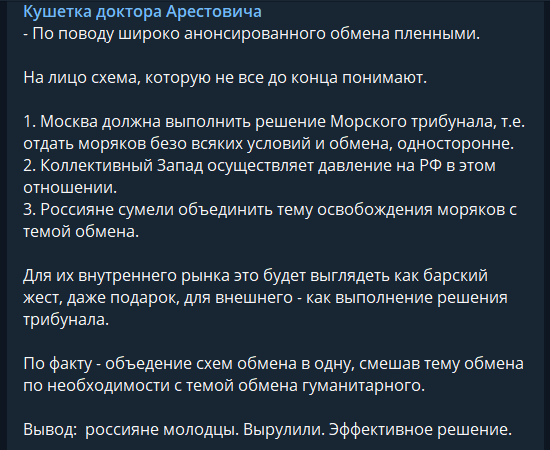 Кушетка доктора Арестовича
- По поводу широко анонсированного обмена пленными.

На лицо схема, которую не все до конца понимают.

1. Москва должна выполнить решение Морского трибунала, т.е. отдать моряков безо всяких условий и обмена, односторонне.
2. Коллективный Запад осуществляет давление на РФ в этом отношении.
3. Россияне сумели объединить тему освобождения моряков с темой обмена.

Для их внутреннего рынка это будет выглядеть как барский жест, даже подарок, для внешнего - как выполнение решения трибунала.

По факту - объедение схем обмена в одну, смешав тему обмена по необходимости с темой обмена гуманитарного.

Вывод:  россияне молодцы. Вырулили. Эффективное решение.